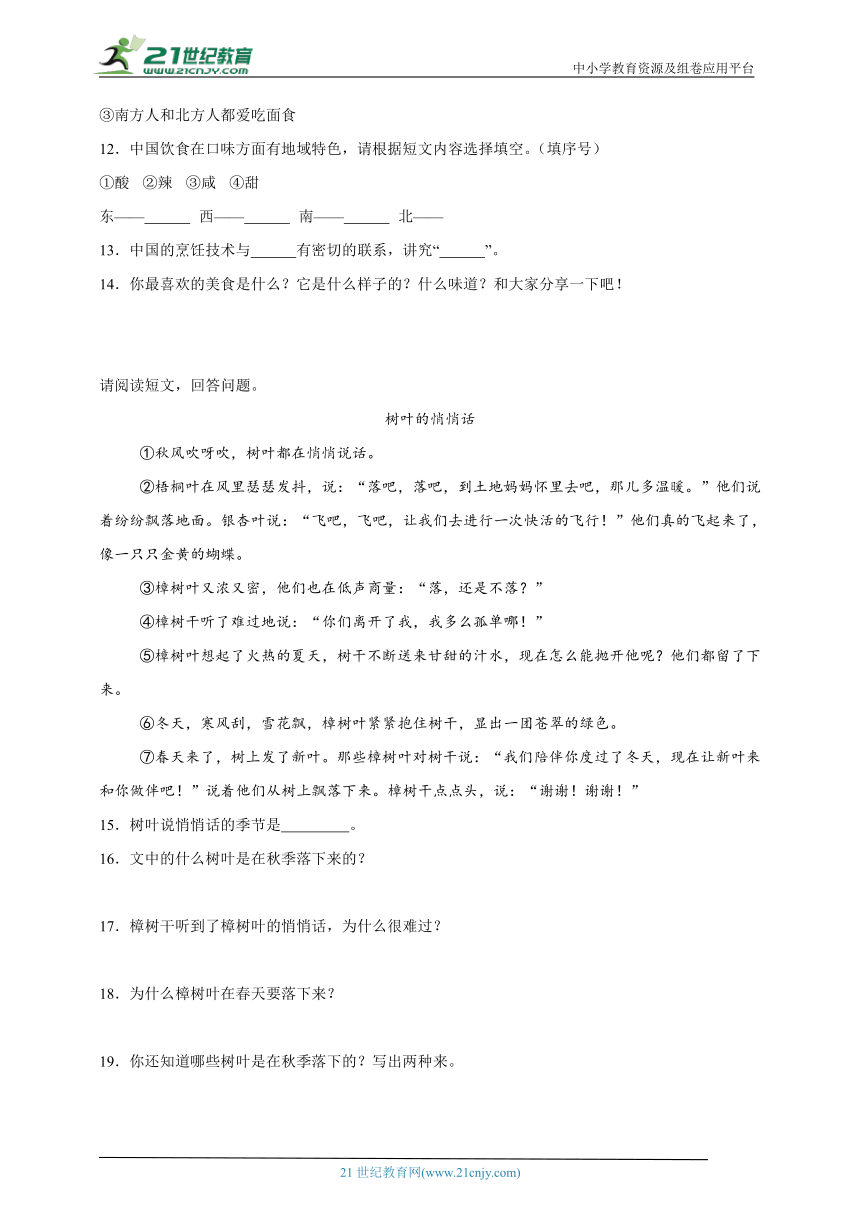 21世纪教育
www.21cnjy.com
中小学教育资源及组卷应用平台

③南方人和北方人都爱吃面食

12．中国饮食在口味方面有地域特色，请根据短文内容选择填空。（填序号）

①酸　②辣　③咸　④甜

东——______　西——______　南——______　北——

13．中国的烹饪技术与______有密切的联系，讲究“______”。

14．你最喜欢的美食是什么？它是什么样子的？什么味道？和大家分享一下吧！

请阅读短文，回答问题。

树叶的悄悄话

①秋风吹呀吹，树叶都在悄悄说话。

②梧桐叶在风里瑟瑟发抖，说：“落吧，落吧，到土地妈妈怀里去吧，那儿多温暖。”他们说着纷纷飘落地面。银杏叶说：“飞吧，飞吧，让我们去进行一次快活的飞行！”他们真的飞起来了，像一只只金黄的蝴蝶。

③樟树叶又浓又密，他们也在低声商量：“落，还是不落？”

④樟树干听了难过地说：“你们离开了我，我多么孤单哪！”

⑤樟树叶想起了火热的夏天，树干不断送来甘甜的汁水，现在怎么能抛开他呢？他们都留了下来。

⑥冬天，寒风刮，雪花飘，樟树叶紧紧抱住树干，显出一团苍翠的绿色。

⑦春天来了，树上发了新叶。那些樟树叶对树干说：“我们陪伴你度过了冬天，现在让新叶来和你做伴吧！”说着他们从树上飘落下来。樟树干点点头，说：“谢谢！谢谢！”

15．树叶说悄悄话的季节是_________。

16．文中的什么树叶是在秋季落下来的？

17．樟树干听到了樟树叶的悄悄话，为什么很难过？

18．为什么樟树叶在春天要落下来？

19．你还知道哪些树叶是在秋季落下的？写出两种来。

21 世纪教育网(www.21cnjy.com)